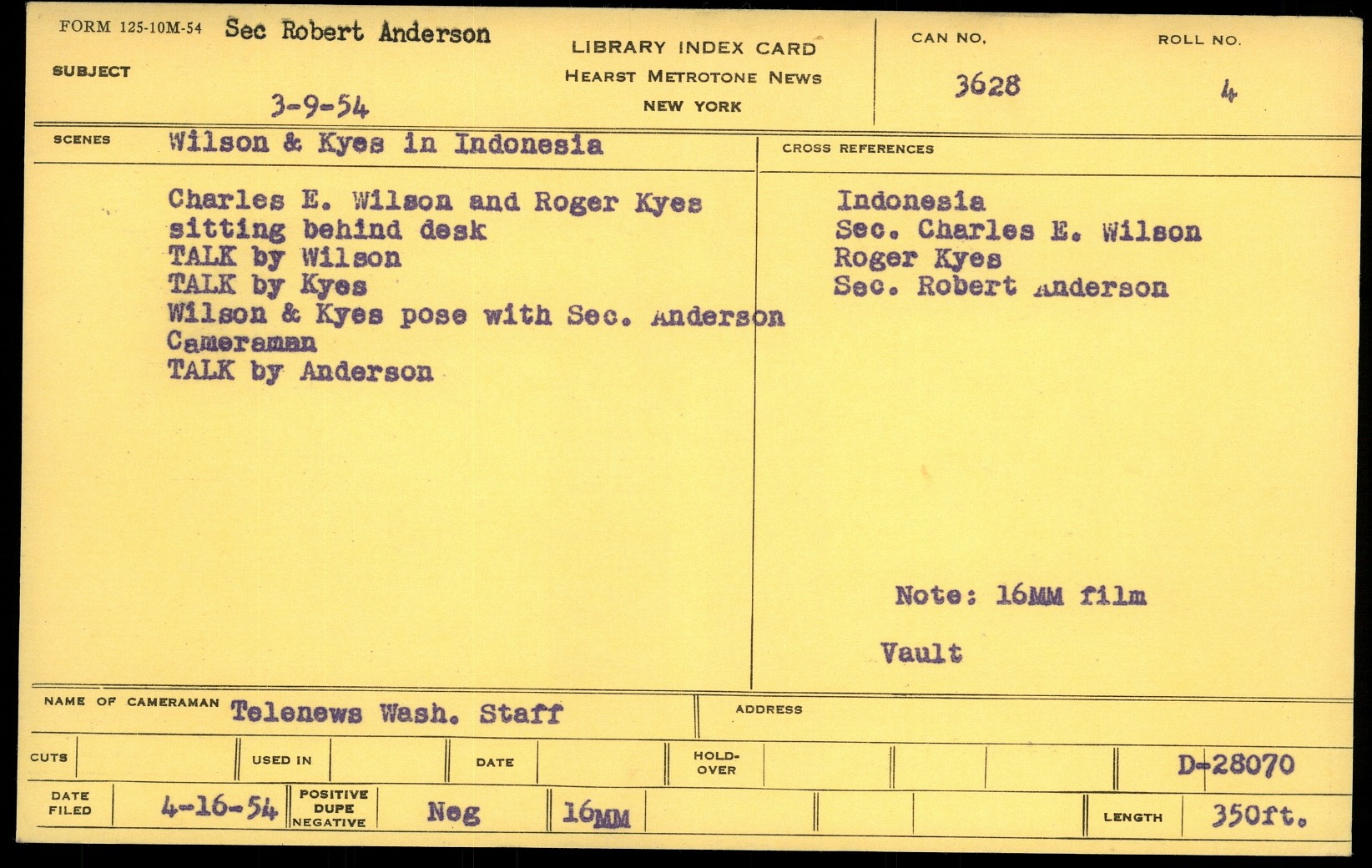 FORM 125-10M-54 Sec Robert Anderson

SUBJECT

3-9-54

LIBRARY INDEX CARD
HEARST METROTONE NEWS
NEW YORK

CAN NO.
3628

ROLL NO.
4

SCENES Wilson & Kyes in Indonesia

Charles E. Wilson and Roger Kyes
sitting behind desk
TALK by Wilson
TALK by Kyes
Wilson & Kyes pose with Sec. Anderson
Cameraman
TALK by Anderson

CROSS REFERENCES

Indonesia
Sec. Charles E. Wilson
Roger Kyes
Sec. Robert Anderson

Note: 16MM film

Vault

NAME OF CAMERAMAN Telenews Wash. Staff

ADDRESS

CUTS

USED IN

DATE

HOLD-OVER

D-28070

DATE FILED 4-16-54

POSITIVE DUPE NEGATIVE Neg

16MM

LENGTH 350ft.